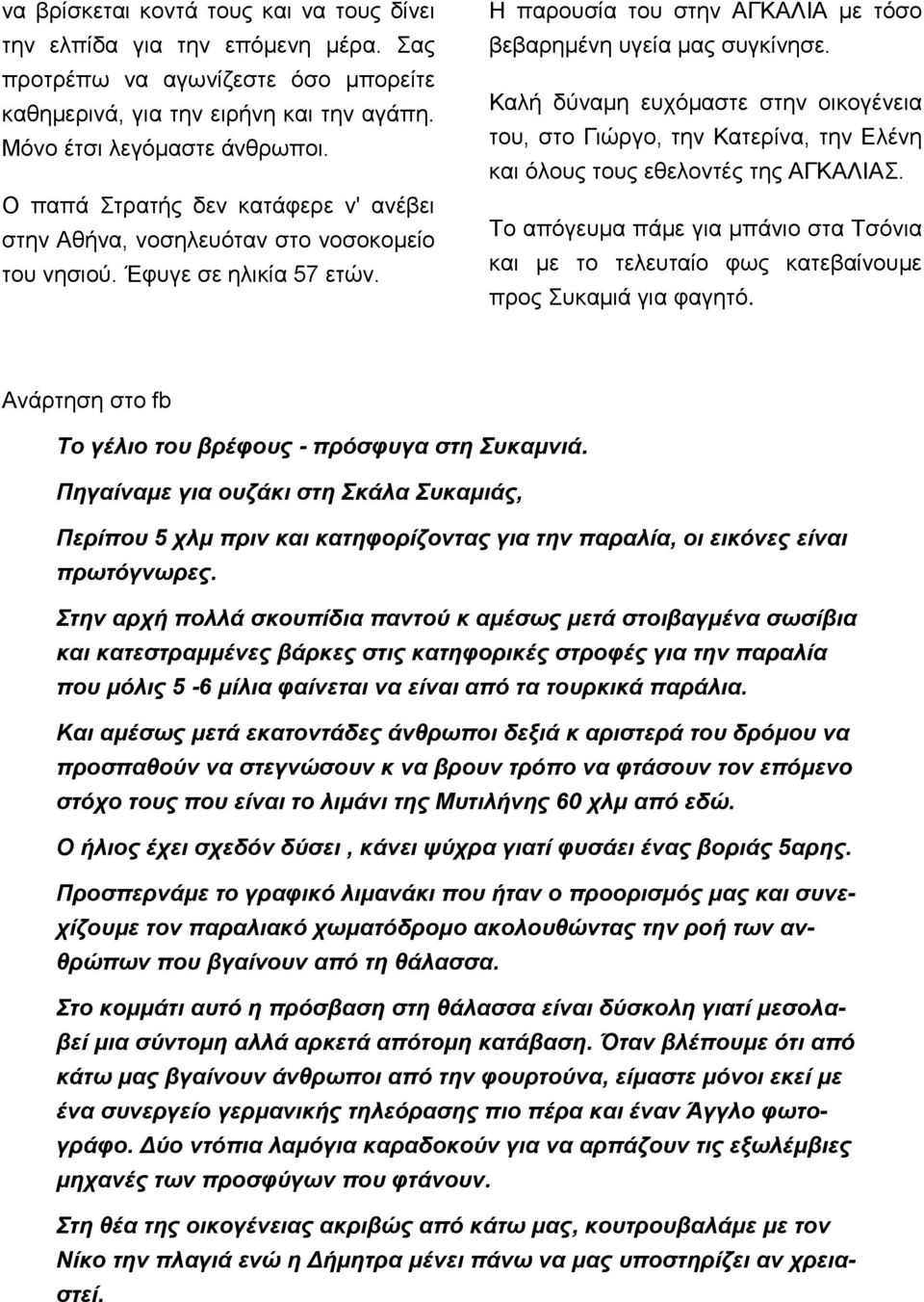 να βρίσκεται κοντά τους και να τους δίνει την ελπίδα για την επόμενη μέρα. Σας προτρέπω να αγωνίζεστε όσο μπορείτε καθημερινά, για την ειρήνη και την αγάπη. Μόνο έτσι λεγόμαστε άνθρωποι.

Ο παπά Στρατής δεν κατάφερε ν' ανέβει στην Αθήνα, νοσηλευόταν στο νοσοκομείο του νησιού. Έφυγε σε ηλικία 57 ετών.

Η παρουσία του στην ΑΓΚΑΛΙΑ με τόσο βεβαρημένη υγεία μας συγκίνησε.

Καλή δύναμη ευχόμαστε στην οικογένεια του, στο Γιώργο, την Κατερίνα, την Ελένη και όλους τους εθελοντές της ΑΓΚΑΛΙΑΣ.

Το απόγευμα πάμε για μπάνιο στα Τσόνια και με το τελευταίο φως κατεβαίνουμε προς Συκαμιά για φαγητό.

Ανάρτηση στο fb

Το γέλιο του βρέφους - πρόσφυγα στη Συκαμνιά.

Πηγαίναμε για ουζάκι στη Σκάλα Συκαμιάς,

Περίπου 5 χλμ πριν και κατηφορίζοντας για την παραλία, οι εικόνες είναι πρωτόγνωρες.

Στην αρχή πολλά σκουπίδια παντού κ αμέσως μετά στοιβαγμένα σωσίβια και κατεστραμμένες βάρκες στις κατηφορικές στροφές για την παραλία που μόλις 5 -6 μίλια φαίνεται να είναι από τα τουρκικά παράλια.

Και αμέσως μετά εκατοντάδες άνθρωποι δεξιά κ αριστερά του δρόμου να προσπαθούν να στεγνώσουν κ να βρουν τρόπο να φτάσουν τον επόμενο στόχο τους που είναι το λιμάνι της Μυτιλήνης 60 χλμ από εδώ.

Ο ήλιος έχει σχεδόν δύσει , κάνει ψύχρα γιατί φυσάει ένας βοριάς 5αρης.

Προσπερνάμε το γραφικό λιμανάκι που ήταν ο προορισμός μας και συνεχίζουμε τον παραλιακό χωματόδρομο ακολουθώντας την ροή των ανθρώπων που βγαίνουν από τη θάλασσα.

Στο κομμάτι αυτό η πρόσβαση στη θάλασσα είναι δύσκολη γιατί μεσολαβεί μια σύντομη αλλά αρκετά απότομη κατάβαση. Όταν βλέπουμε ότι από κάτω μας βγαίνουν άνθρωποι από την φουρτούνα, είμαστε μόνοι εκεί με ένα συνεργείο γερμανικής τηλεόρασης πιο πέρα και έναν Άγγλο φωτογράφο. Δύο ντόπια λαμόγια καραδοκούν για να αρπάζουν τις εξωλέμβιες μηχανές των προσφύγων που φτάνουν.

Στη θέα της οικογένειας ακριβώς από κάτω μας, κουτρουβαλάμε με τον Νίκο την πλαγιά ενώ η Δήμητρα μένει πάνω να μας υποστηρίζει αν χρειαστεί.